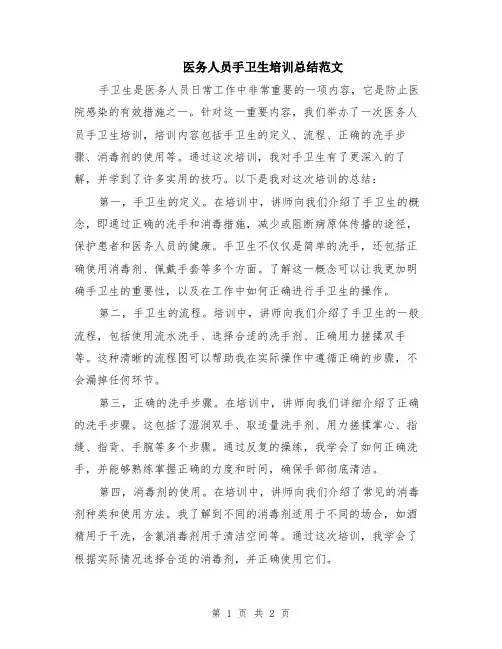 医务人员手卫生培训总结范文

手卫生是医务人员日常工作中非常重要的一项内容，它是防止医院感染的有效措施之一。针对这一重要内容，我们举办了一次医务人员手卫生培训，培训内容包括手卫生的定义、流程、正确的洗手步骤、消毒剂的使用等。通过这次培训，我对手卫生有了更深入的了解，并学到了许多实用的技巧。以下是我对这次培训的总结：

第一，手卫生的定义。在培训中，讲师向我们介绍了手卫生的概念，即通过正确的洗手和消毒措施，减少或阻断病原体传播的途径，保护患者和医务人员的健康。手卫生不仅仅是简单的洗手，还包括正确使用消毒剂、佩戴手套等多个方面。了解这一概念可以让我更加明确手卫生的重要性，以及在工作中如何正确进行手卫生的操作。

第二，手卫生的流程。培训中，讲师向我们介绍了手卫生的一般流程，包括使用流水洗手、选择合适的洗手剂、正确用力搓揉双手等。这种清晰的流程图可以帮助我在实际操作中遵循正确的步骤，不会漏掉任何环节。

第三，正确的洗手步骤。在培训中，讲师向我们详细介绍了正确的洗手步骤。这包括了湿润双手、取适量洗手剂、用力搓揉掌心、指缝、指背、手腕等多个步骤。通过反复的操练，我学会了如何正确洗手，并能够熟练掌握正确的力度和时间，确保手部彻底清洁。

第四，消毒剂的使用。在培训中，讲师向我们介绍了常见的消毒剂种类和使用方法。我了解到不同的消毒剂适用于不同的场合，如酒精用于干洗，含氯消毒剂用于清洁空间等。通过这次培训，我学会了根据实际情况选择合适的消毒剂，并正确使用它们。

第 1 页 共 2 页